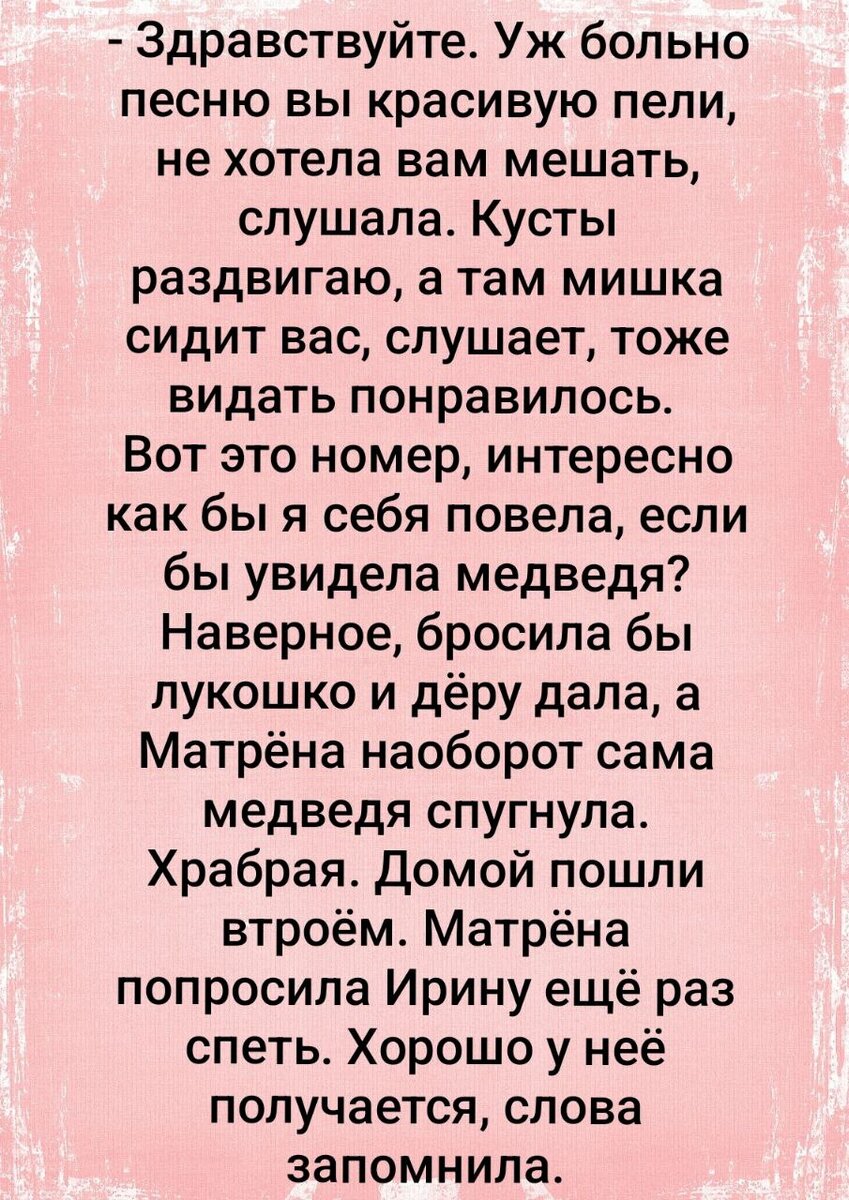 - Здравствуйте. Уж больно песню вы красивую пели, не хотела вам мешать, слушала. Кусты раздвигаю, а там мишка сидит вас, слушает, тоже видать понравилось.
Вот это номер, интересно как бы я себя повела, если бы увидела медведя? Наверное, бросила бы лукошко и дёру дала, а Матрёна наоборот сама медведя спугнула. Храбрая. Домой пошли втроём. Матрёна попросила Ирину ещё раз спеть. Хорошо у неё получается, слова запомнила.